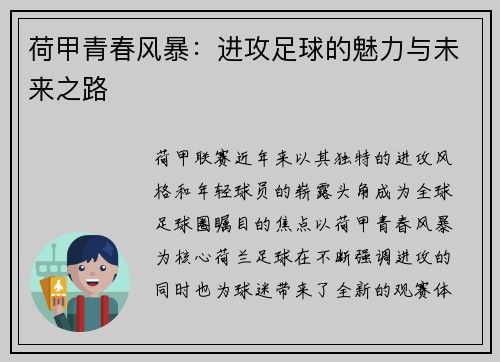 荷甲青春风暴：进攻足球的魅力与未来之路

荷甲联赛近年来以其独特的进攻风格和年轻球员的崭露头角成为全球足球圈瞩目的焦点以荷甲青春风暴为核心荷兰足球在不断强调进攻的同时也为球迷带来了全新的观赛体